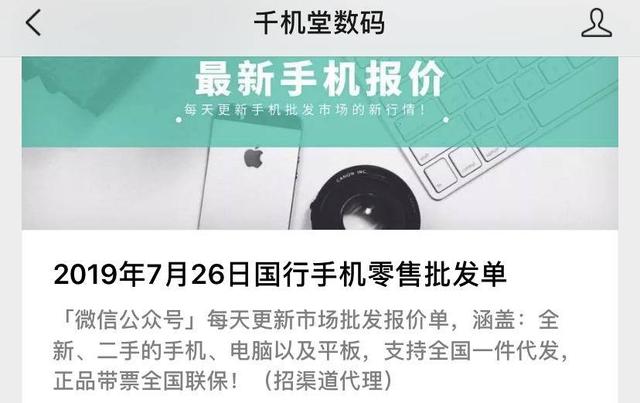 千机堂数码

最新手机报价
每天更新手机批发市场的新行情！

CANON INC

2019年7月26日国行手机零售批发单

「微信公众号」每天更新市场批发报价单，涵盖：全新、二手的手机、电脑以及平板，支持全国一件代发，正品带票全国联保！（招渠道代理）